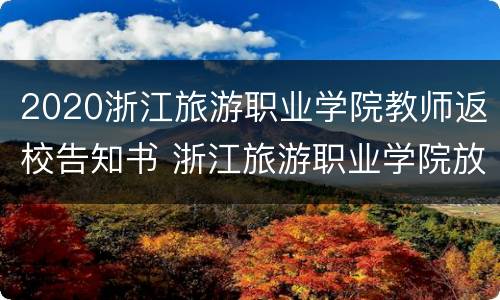 2020浙江旅游职业学院教师返校告知书 浙江旅游职业学院放